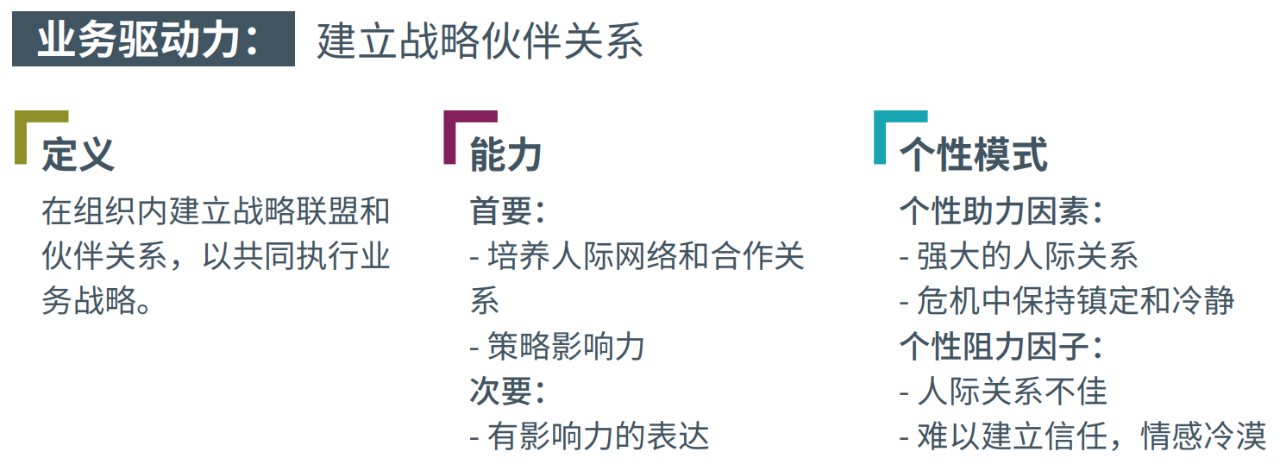 业务驱动力： 建立战略伙伴关系

定义
在组织内建立战略联盟和伙伴关系，以共同执行业务战略。

能力
首要：
- 培养人际网络和合作关系
- 策略影响力
次要：
- 有影响力的表达

个性模式
个性助力因素：
- 强大的人际关系
- 危机中保持镇定和冷静
个性阻力因子：
- 人际关系不佳
- 难以建立信任，情感冷漠